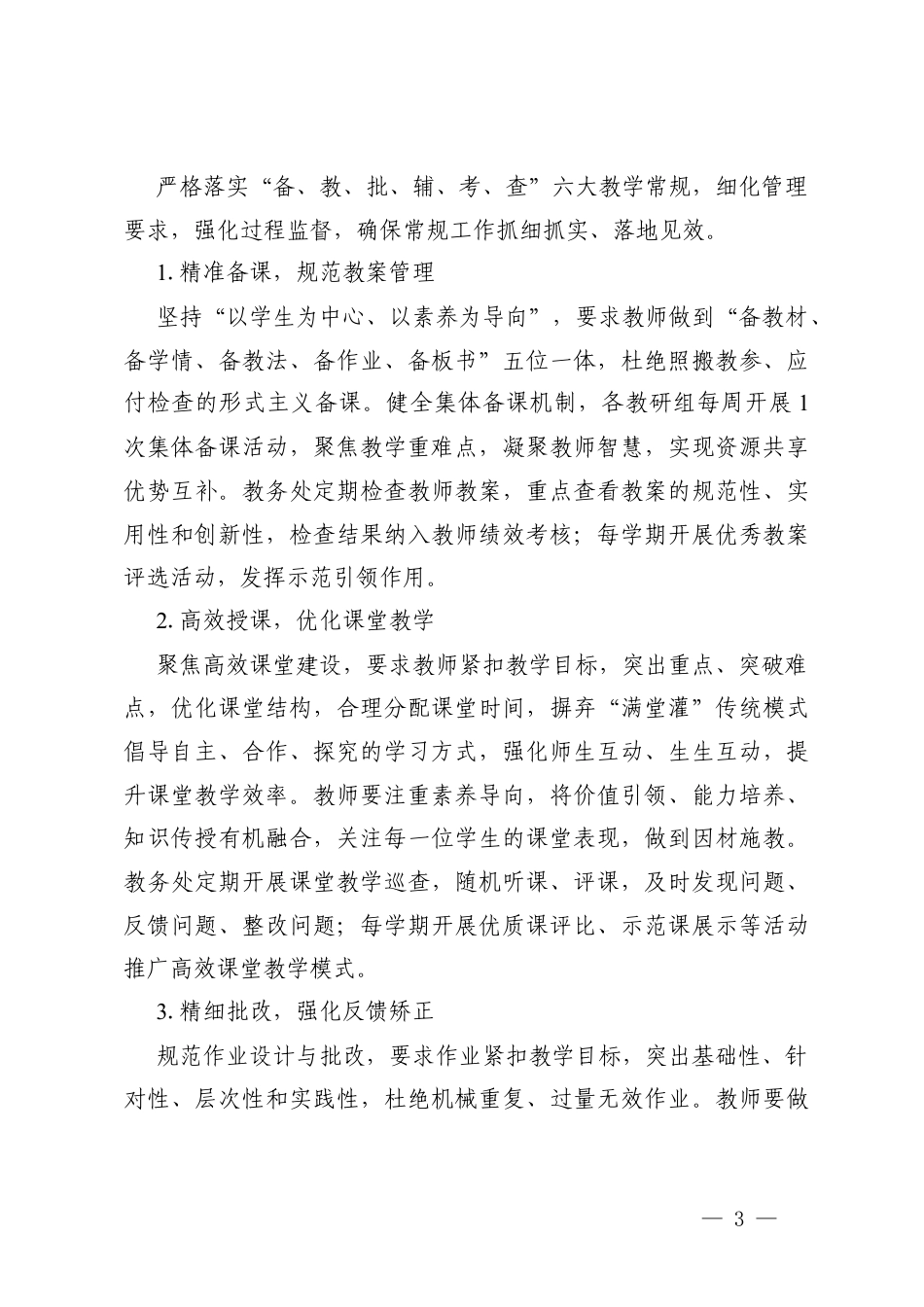 严格落实“备、教、批、辅、考、查”六大教学常规，细化管理要求，强化过程监督，确保常规工作抓细抓实、落地见效。

1.精准备课，规范教案管理

坚持“以学生为中心、以素养为导向”，要求教师做到“备教材、备学情、备教法、备作业、备板书”五位一体，杜绝照搬教参、应付检查的形式主义备课。健全集体备课机制，各教研组每周开展1次集体备课活动，聚焦教学重难点，凝聚教师智慧，实现资源共享优势互补。教务处定期检查教师教案，重点查看教案的规范性、实用性和创新性，检查结果纳入教师绩效考核；每学期开展优秀教案评选活动，发挥示范引领作用。

2.高效授课，优化课堂教学

聚焦高效课堂建设，要求教师紧扣教学目标，突出重点、突破难点，优化课堂结构，合理分配课堂时间，摒弃“满堂灌”传统模式倡导自主、合作、探究的学习方式，强化师生互动、生生互动，提升课堂教学效率。教师要注重素养导向，将价值引领、能力培养、知识传授有机融合，关注每一位学生的课堂表现，做到因材施教。教务处定期开展课堂教学巡查，随机听课、评课，及时发现问题、反馈问题、整改问题；每学期开展优质课评比、示范课展示等活动推广高效课堂教学模式。

3.精细批改，强化反馈矫正

规范作业设计与批改，要求作业紧扣教学目标，突出基础性、针对性、层次性和实践性，杜绝机械重复、过量无效作业。教师要做

— 3 —